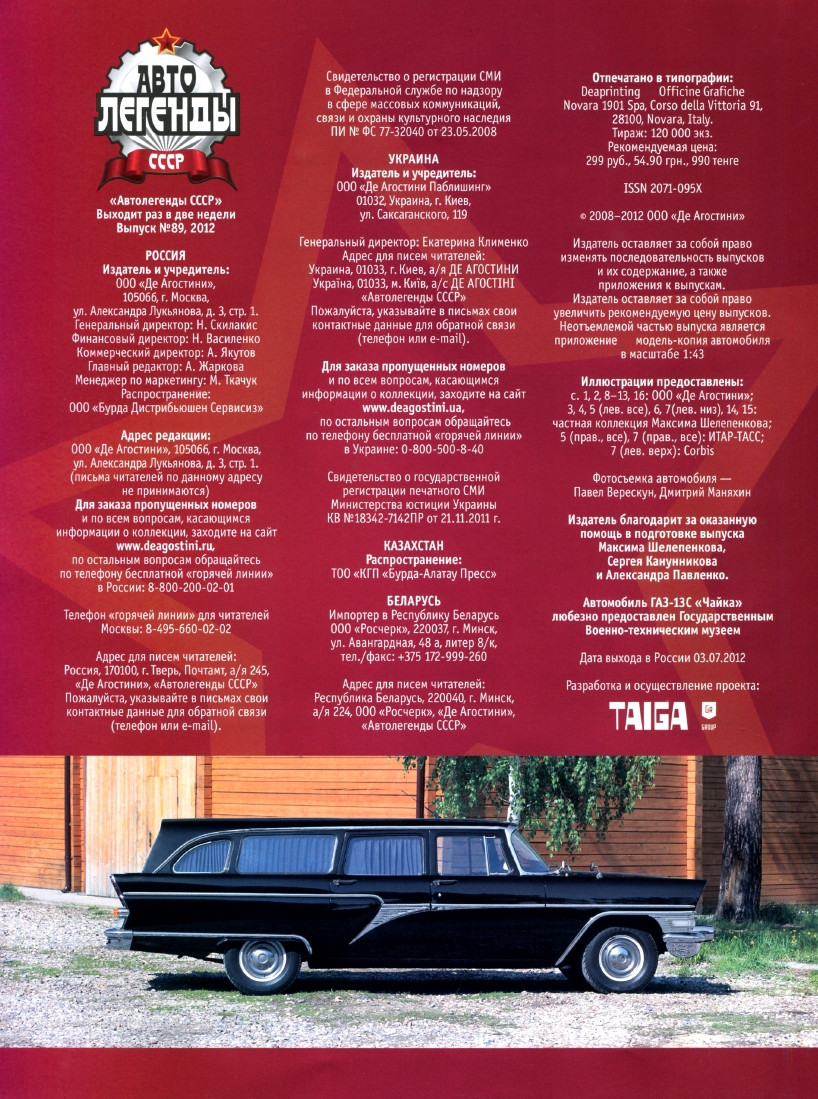 АВТО
ЛЕГЕНДЫ
СССР

«Автолегенды СССР»
Выходит раз в две недели
Выпуск №89, 2012

РОССИЯ
Издатель и учредитель:
ООО «Де Агостини»,
105066, г. Москва,
ул. Александра Лукьянова, д. 3, стр. 1.
Генеральный директор: Н. Скилакис
Финансовый директор: Н. Василенко
Коммерческий директор: А. Якутов
Главный редактор: А. Жаркова
Менеджер по маркетингу: М. Ткачук
Распространение:
ООО «Бурда Дистрибьюшен Сервисиз»

Адрес редакции:
ООО «Де Агостини», 105066, г. Москва,
ул. Александра Лукьянова, д. 3, стр. 1.
(письма читателей по данному адресу не принимаются)
Для заказа пропущенных номеров
и по всем вопросам, касающимся информации о коллекции, заходите на сайт
www.deagostini.ru,
по остальным вопросам обращайтесь по телефону бесплатной «горячей линии» в России: 8-800-200-02-01

Телефон «горячей линии» для читателей Москвы: 8-495-660-02-02

Адрес для писем читателей:
Россия, 170100, г. Тверь, Почтамт, а/я 245, «Де Агостини», «Автолегенды СССР»
Пожалуйста, указывайте в письмах свои контактные данные для обратной связи (телефон или e-mail).

Свидетельство о регистрации СМИ в Федеральной службе по надзору в сфере массовых коммуникаций, связи и охраны культурного наследия ПИ № ФС 77-32040 от 23.05.2008

УКРАИНА
Издатель и учредитель:
ООО «Де Агостини Паблишинг»
01032, Украина, г. Киев,
ул. Саксаганского, 119

Генеральный директор: Екатерина Клименко
Адрес для писем читателей:
Украина, 01033, г. Киев, а/я ДЕ АГОСТИНИ
Україна, 01033, м. Київ, а/с ДЕ АГОСТІНІ
«Автолегенды СССР»
Пожалуйста, указывайте в письмах свои контактные данные для обратной связи (телефон или e-mail).

Для заказа пропущенных номеров
и по всем вопросам, касающимся информации о коллекции, заходите на сайт
www.deagostini.ua,
по остальным вопросам обращайтесь по телефону бесплатной «горячей линии» в Украине: 0-800-500-8-40

Свидетельство о государственной регистрации печатного СМИ Министерства юстиции Украины КВ №18342-7142ПР от 21.11.2011 г.

КАЗАХСТАН
Распространение:
ТОО «КГП «Бурда-Алатау Пресс»

БЕЛАРУСЬ
Импортер в Республику Беларусь
ООО «Росчерк», 220037, г. Минск,
ул. Авангардная, 48 а, литер 8/к,
тел./факс: +375 172-999-260

Адрес для писем читателей:
Республика Беларусь, 220040, г. Минск, а/я 224, ООО «Росчерк», «Де Агостини», «Автолегенды СССР»

Отпечатано в типографии:
Deaprinting Officine Grafiche
Novara 1901 Spa, Corso della Vittoria 91,
28100, Novara, Italy.
Тираж: 120 000 экз.
Рекомендуемая цена:
299 руб., 54.90 грн., 990 тенге

ISSN 2071-095X

© 2008–2012 ООО «Де Агостини»

Издатель оставляет за собой право изменять последовательность выпусков и их содержание, а также приложения к выпускам.
Издатель оставляет за собой право увеличить рекомендуемую цену выпусков.
Неотъемлемой частью выпуска является приложение модель-копия автомобиля в масштабе 1:43

Иллюстрации предоставлены:
с. 1, 2, 8–13, 16: ООО «Де Агостини»;
3, 4, 5 (лев. все), 6, 7(лев. низ), 14, 15: частная коллекция Максима Шелепенкова;
5 (прав., все), 7 (прав., все): ИТАР-ТАСС;
7 (лев. верх): Corbis

Фотосъемка автомобиля —
Павел Верескун, Дмитрий Маняхин

Издатель благодарит за оказанную помощь в подготовке выпуска
Максима Шелепенкова,
Сергея Канунникова
и Александра Павленко.

Автомобиль ГАЗ-13С «Чайка»
любезно предоставлен Государственным Военно-техническим музеем

Дата выхода в России 03.07.2012

Разработка и осуществление проекта:
TAIGA
GROUP